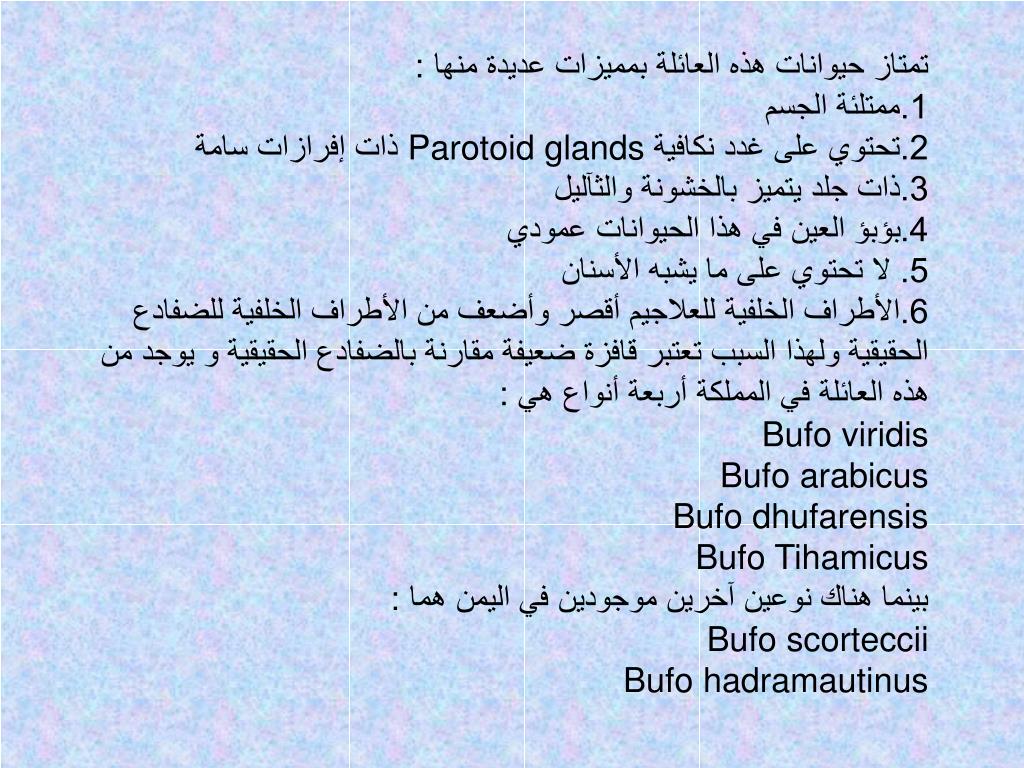 تمتاز حيوانات هذه العائلة بمميزات عديدة منها :
1.ممتلئة الجسم
2.تحتوي على غدد نكافية Parotoid glands ذات إفرازات سامة
3.ذات جلد يتميز بالخشونة والثآليل
4.بؤبؤ العين في هذا الحيوانات عمودي
5. لا تحتوي على ما يشبه الأسنان
6.الأطراف الخلفية للعلاجيم أقصر وأضعف من الأطراف الخلفية للضفادع الحقيقية ولهذا السبب تعتبر قافزة ضعيفة مقارنة بالضفادع الحقيقية و يوجد من هذه العائلة في المملكة أربعة أنواع هي :
Bufo viridis
Bufo arabicus
Bufo dhufarensis
Bufo Tihamicus
بينما هناك نوعين آخرين موجودين في اليمن هما :
Bufo scorteccii
Bufo hadramautinus